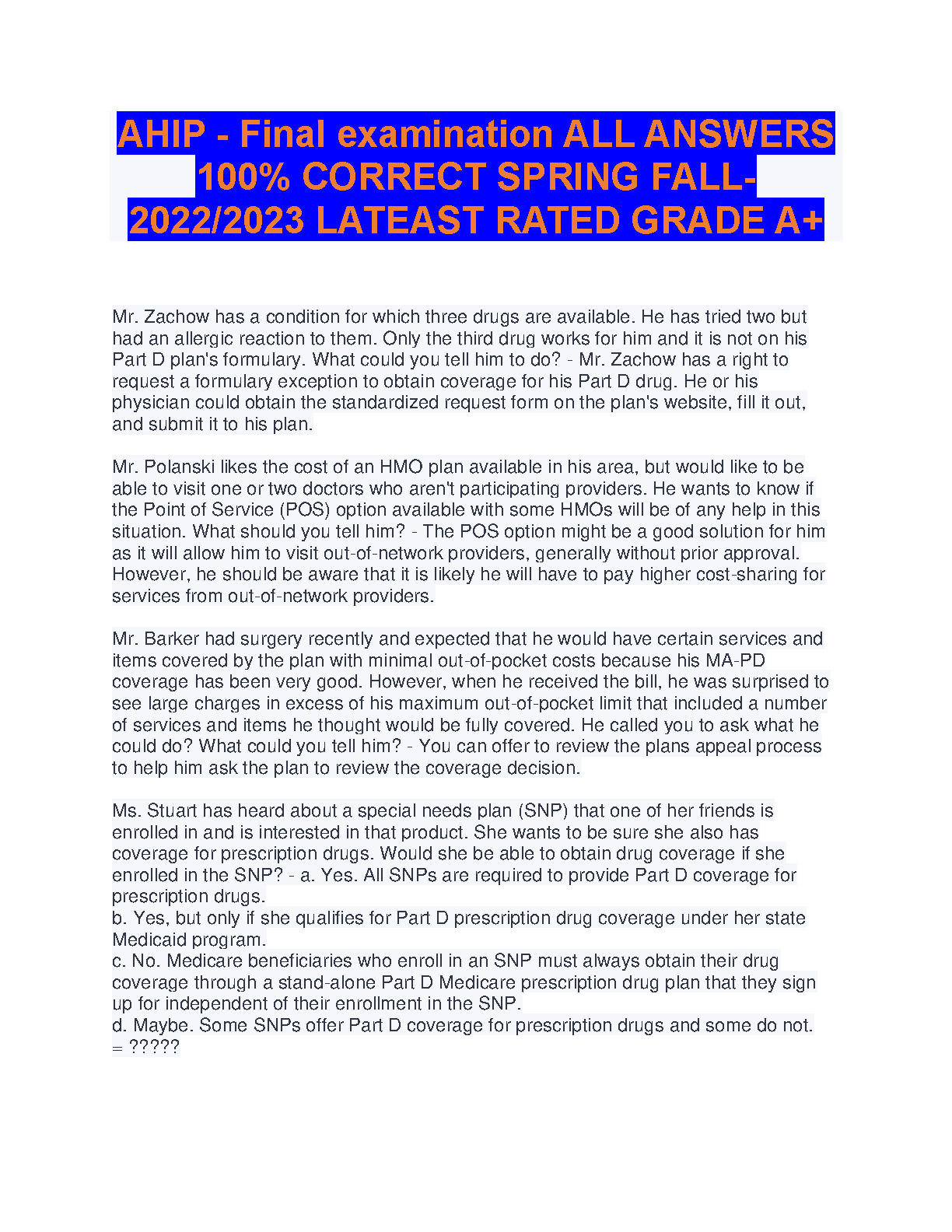 AHIP - Final examination ALL ANSWERS 100% CORRECT SPRING FALL-2022/2023 LATEAST RATED GRADE A+

Mr. Zachow has a condition for which three drugs are available. He has tried two but had an allergic reaction to them. Only the third drug works for him and it is not on his Part D plan's formulary. What could you tell him to do? - Mr. Zachow has a right to request a formulary exception to obtain coverage for his Part D drug. He or his physician could obtain the standardized request form on the plan's website, fill it out, and submit it to his plan.

Mr. Polanski likes the cost of an HMO plan available in his area, but would like to be able to visit one or two doctors who aren't participating providers. He wants to know if the Point of Service (POS) option available with some HMOs will be of any help in this situation. What should you tell him? - The POS option might be a good solution for him as it will allow him to visit out-of-network providers, generally without prior approval. However, he should be aware that it is likely he will have to pay higher cost-sharing for services from out-of-network providers.

Mr. Barker had surgery recently and expected that he would have certain services and items covered by the plan with minimal out-of-pocket costs because his MA-PD coverage has been very good. However, when he received the bill, he was surprised to see large charges in excess of his maximum out-of-pocket limit that included a number of services and items he thought would be fully covered. He called you to ask what he could do? What could you tell him? - You can offer to review the plans appeal process to help him ask the plan to review the coverage decision.

Ms. Stuart has heard about a special needs plan (SNP) that one of her friends is enrolled in and is interested in that product. She wants to be sure she also has coverage for prescription drugs. Would she be able to obtain drug coverage if she enrolled in the SNP? - a. Yes. All SNPs are required to provide Part D coverage for prescription drugs.
b. Yes, but only if she qualifies for Part D prescription drug coverage under her state Medicaid program.
c. No. Medicare beneficiaries who enroll in an SNP must always obtain their drug coverage through a stand-alone Part D Medicare prescription drug plan that they sign up for independent of their enrollment in the SNP.
d. Maybe. Some SNPs offer Part D coverage for prescription drugs and some do not.
= ?????